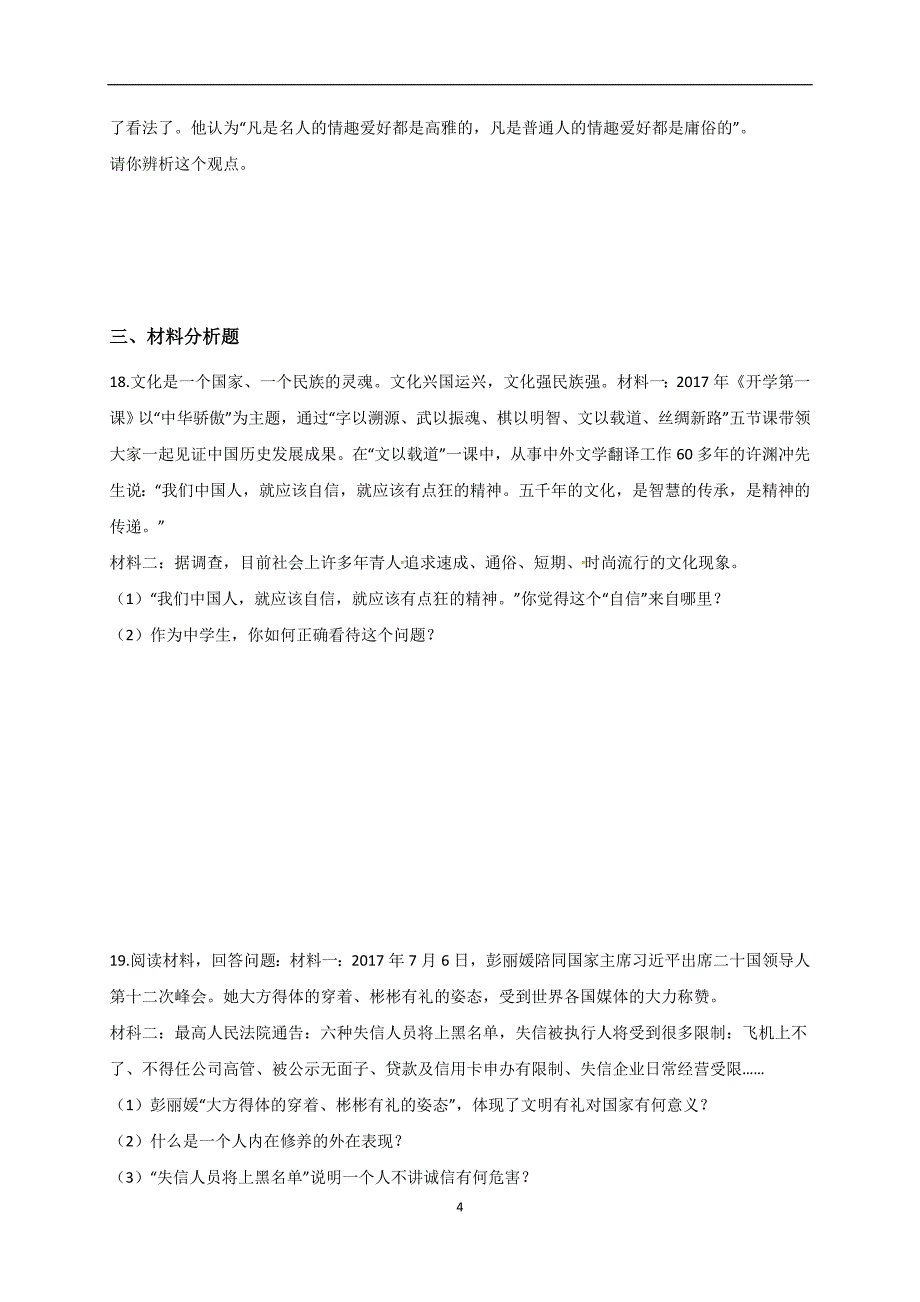 了看法了。他认为“凡是名人的情趣爱好都是高雅的，凡是普通人的情趣爱好都是庸俗的”。
请你辨析这个观点。

三、材料分析题

18.文化是一个国家、一个民族的灵魂。文化兴国运兴，文化强民族强。材料一：2017 年《开学第一课》以“中华骄傲”为主题，通过“字以溯源、武以振魂、棋以明智、文以载道、丝绸新路”五节课带领大家一起见证中国历史发展成果。在“文以载道”一课中，从事中外文学翻译工作 60 多年的许渊冲先生说：“我们中国人，就应该自信，就应该有点狂的精神。五千年的文化，是智慧的传承，是精神的传递。”
材料二：据调查，目前社会上许多年青人追求速成、通俗、短期、时尚流行的文化现象。
（1）“我们中国人，就应该自信，就应该有点狂的精神。”你觉得这个“自信”来自哪里？
（2）作为中学生，你如何正确看待这个问题？

19.阅读材料，回答问题：材料一：2017 年 7 月 6 日，彭丽媛陪同国家主席习近平出席二十国领导人第十二次峰会。她大方得体的穿着、彬彬有礼的姿态，受到世界各国媒体的大力称赞。
材料二：最高人民法院通告：六种失信人员将上黑名单，失信被执行人将受到很多限制：飞机上不了、不得任公司高管、被公示无面子、贷款及信用卡申办有限制、失信企业日常经营受限......
（1）彭丽媛“大方得体的穿着、彬彬有礼的姿态”，体现了文明有礼对国家有何意义？
（2）什么是一个人内在修养的外在表现？
（3）“失信人员将上黑名单”说明一个人不讲诚信有何危害？

4